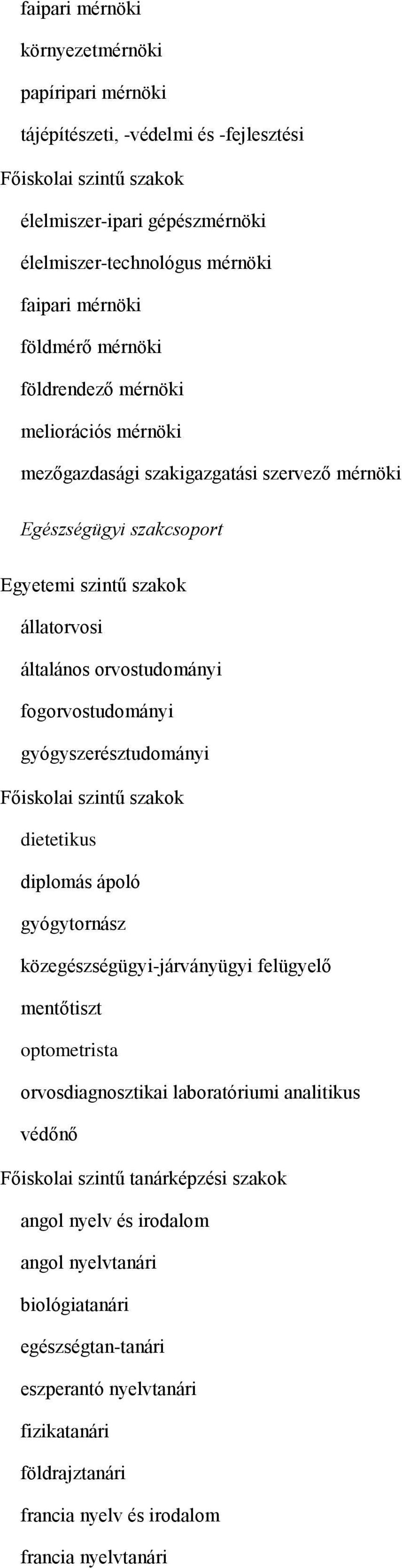 faipari mérnöki
környezetmérnöki
papíripari mérnöki
tájépítészeti, -védelmi és -fejlesztési
Főiskolai szintű szakok
élelmiszer-ipari gépészmérnöki
élelmiszer-technológus mérnöki
faipari mérnöki
földmérő mérnöki
földrendező mérnöki
meliorációs mérnöki
mezőgazdasági szakigazgatási szervező mérnöki

Egészségügyi szakcsoport

Egyetemi szintű szakok
állatorvosi
általános orvostudományi
fogorvostudományi
gyógyszerésztudományi
Főiskolai szintű szakok
dietetikus
diplomás ápoló
gyógytornász
közegészségügyi-járványügyi felügyelő
mentőtiszt
optometrista
orvosdiagnosztikai laboratóriumi analitikus
védőnő
Főiskolai szintű tanárképzési szakok
angol nyelv és irodalom
angol nyelvtanári
biológiatanári
egészségtan-tanári
eszperantó nyelvtanári
fizikatanári
földrajztanári
francia nyelv és irodalom
francia nyelvtanári